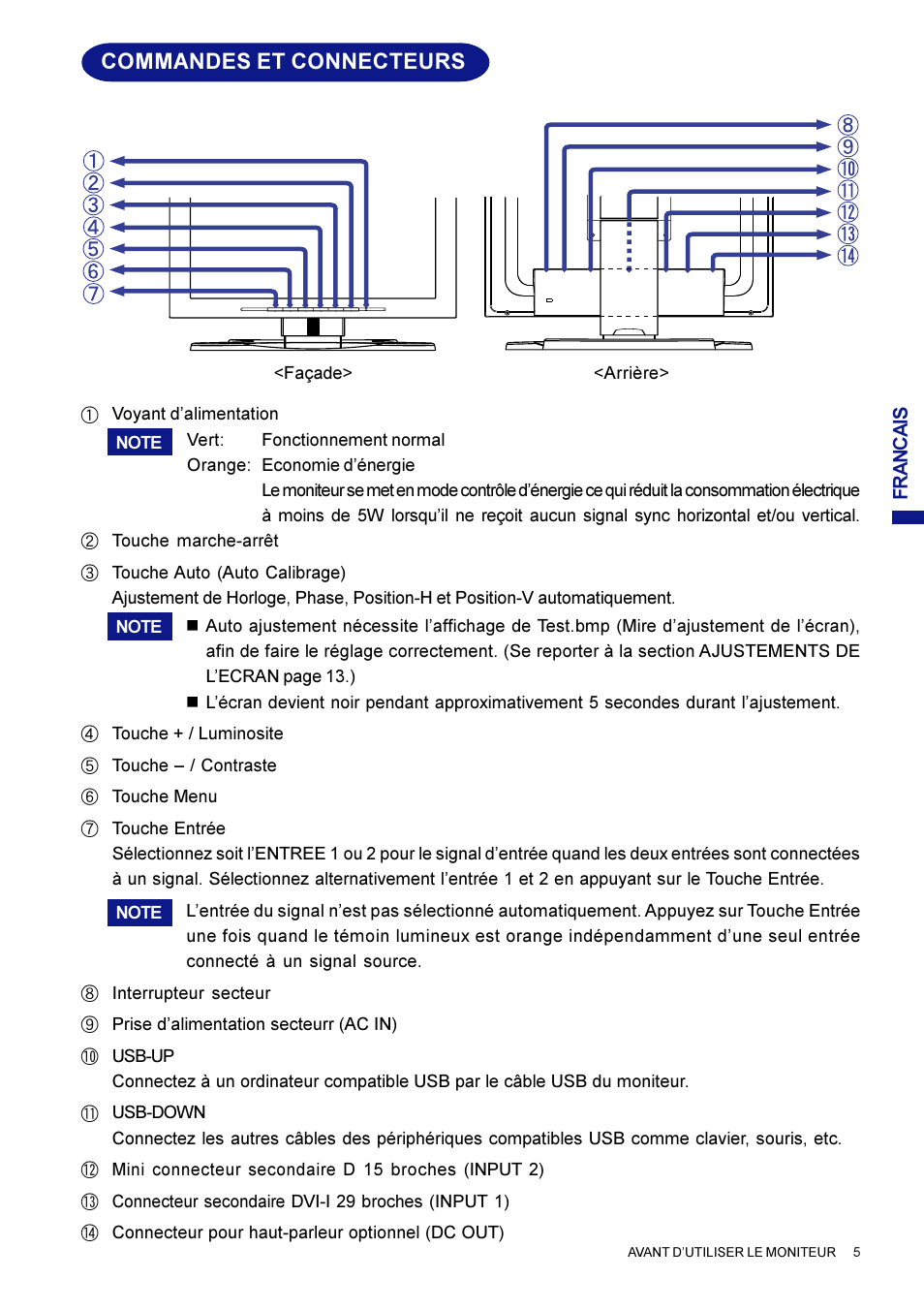 COMMANDES ET CONNECTEURS

①
②
③
④
⑤
⑥
⑦

⑧
⑨
⑩
⑪
⑫
⑬
⑭

<Façade>

<Arrière>

FRANCAIS

① Voyant d'alimentation

NOTE Vert: Fonctionnement normal
Orange: Economie d'énergie
Le moniteur se met en mode contrôle d'énergie ce qui réduit la consommation électrique à moins de 5W lorsqu'il ne reçoit aucun signal sync horizontal et/ou vertical.

② Touche marche-arrêt

③ Touche Auto (Auto Calibrage)
Ajustement de Horloge, Phase, Position-H et Position-V automatiquement.

NOTE ■ Auto ajustement nécessite l'affichage de Test.bmp (Mire d'ajustement de l'écran), afin de faire le réglage correctement. (Se reporter à la section AJUSTEMENTS DE L'ECRAN page 13.)
■ L'écran devient noir pendant approximativement 5 secondes durant l'ajustement.

④ Touche + / Luminosite

⑤ Touche – / Contraste

⑥ Touche Menu

⑦ Touche Entrée
Sélectionnez soit l'ENTREE 1 ou 2 pour le signal d'entrée quand les deux entrées sont connectées à un signal. Sélectionnez alternativement l'entrée 1 et 2 en appuyant sur le Touche Entrée.

NOTE L'entrée du signal n'est pas sélectionné automatiquement. Appuyez sur Touche Entrée une fois quand le témoin lumineux est orange indépendamment d'une seul entrée connecté à un signal source.

⑧ Interrupteur secteur

⑨ Prise d'alimentation secteurr (AC IN)

⑩ USB-UP
Connectez à un ordinateur compatible USB par le câble USB du moniteur.

⑪ USB-DOWN
Connectez les autres câbles des périphériques compatibles USB comme clavier, souris, etc.

⑫ Mini connecteur secondaire D 15 broches (INPUT 2)

⑬ Connecteur secondaire DVI-I 29 broches (INPUT 1)

⑭ Connecteur pour haut-parleur optionnel (DC OUT)

AVANT D'UTILISER LE MONITEUR 5